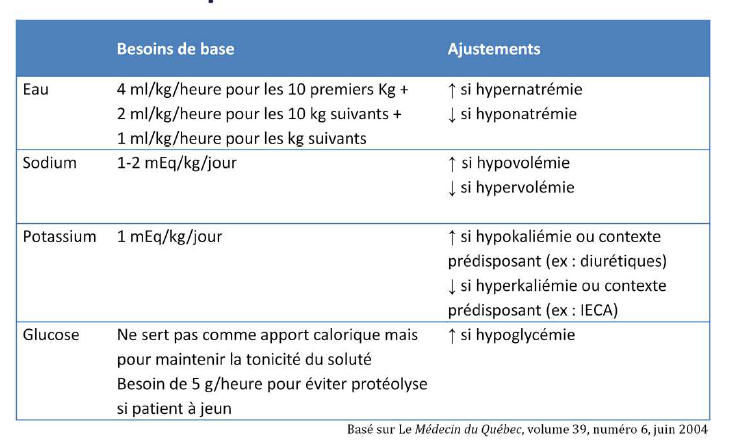 |  | Besoins de base | Ajustements |
|---|---|---|
| Eau | 4 ml/kg/heure pour les 10 premiers Kg + 2 ml/kg/heure pour les 10 kg suivants + 1 ml/kg/heure pour les kg suivants | ↑ si hypernatrémie ↓ si hyponatrémie |
| Sodium | 1-2 mEq/kg/jour | ↑ si hypovolémie ↓ si hypervolémie |
| Potassium | 1 mEq/kg/jour | ↑ si hypokaliémie ou contexte prédisposant (ex : diurétiques) ↓ si hyperkaliémie ou contexte prédisposant (ex : IECA) |
| Glucose | Ne sert pas comme apport calorique mais pour maintenir la tonicité du soluté Besoin de 5 g/heure pour éviter protéolyse si patient à jeun | ↑ si hypoglycémie |

Basé sur Le Médecin du Québec, volume 39, numéro 6, juin 2004